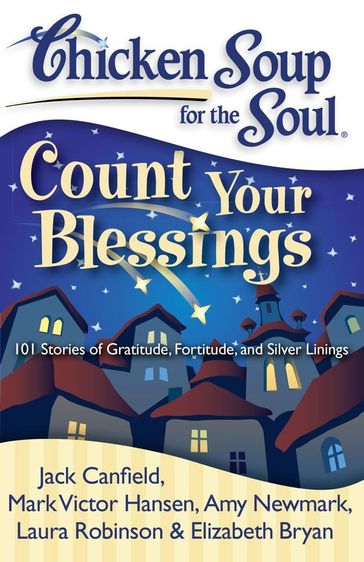 Chicken Soup for the Soul®

Count Your Blessings

101 Stories of Gratitude, Fortitude, and Silver Linings

Jack Canfield, Mark Victor Hansen, Amy Newmark, Laura Robinson & Elizabeth Bryan